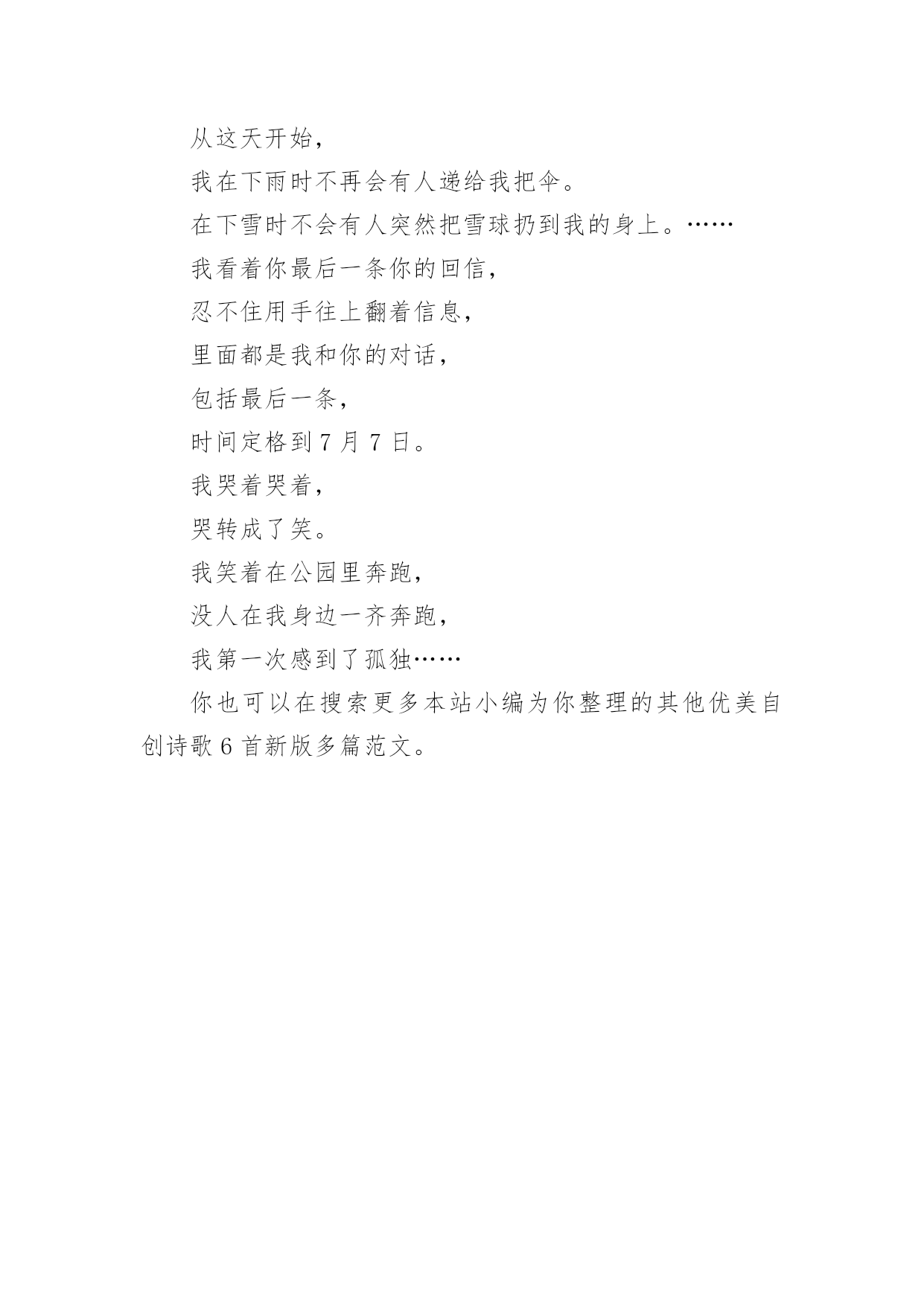 从这天开始，

我在下雨时不再会有人递给我把伞。

在下雪时不会有人突然把雪球扔到我的身上。……

我看着你最后一条你的回信，

忍不住用手往上翻着信息，

里面都是我和你的对话，

包括最后一条，

时间定格到 7 月 7 日。

我哭着哭着，

哭转成了笑。

我笑着在公园里奔跑，

没人在我身边一齐奔跑，

我第一次感到了孤独……

你也可以在搜索更多本站小编为你整理的其他优美自创诗歌 6 首新版多篇范文。